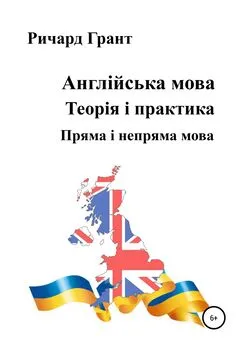 Ричард Грант

Англійська мова
Теорія і практика
Пряма і непряма мова

6+